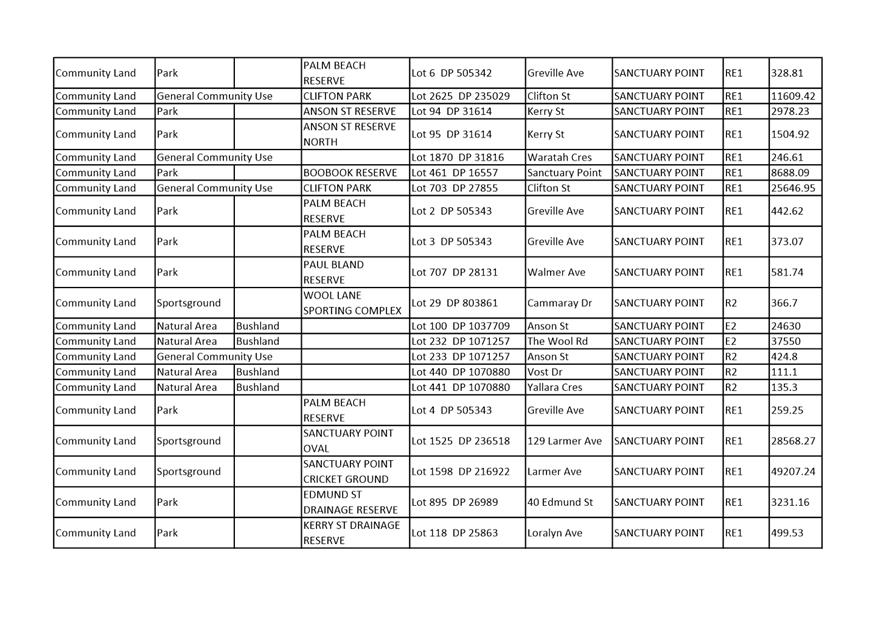 | | | | | | | | | |
|---|---|---|---|---|---|---|---|---|
| Community Land | Park | | PALM BEACH RESERVE | Lot 6 DP 505342 | Greville Ave | SANCTUARY POINT | RE1 | 328.81 |
| Community Land | General Community Use | | CLIFTON PARK | Lot 2625 DP 235029 | Clifton St | SANCTUARY POINT | RE1 | 11609.42 |
| Community Land | Park | | ANSON ST RESERVE | Lot 94 DP 31614 | Kerry St | SANCTUARY POINT | RE1 | 2978.23 |
| Community Land | Park | | ANSON ST RESERVE NORTH | Lot 95 DP 31614 | Kerry St | SANCTUARY POINT | RE1 | 1504.92 |
| Community Land | General Community Use | | | Lot 1870 DP 31816 | Waratah Cres | SANCTUARY POINT | RE1 | 246.61 |
| Community Land | Park | | BOOBOOK RESERVE | Lot 461 DP 16557 | Sanctuary Point | SANCTUARY POINT | RE1 | 8688.09 |
| Community Land | General Community Use | | CLIFTON PARK | Lot 703 DP 27855 | Clifton St | SANCTUARY POINT | RE1 | 25646.95 |
| Community Land | Park | | PALM BEACH RESERVE | Lot 2 DP 505343 | Greville Ave | SANCTUARY POINT | RE1 | 442.62 |
| Community Land | Park | | PALM BEACH RESERVE | Lot 3 DP 505343 | Greville Ave | SANCTUARY POINT | RE1 | 373.07 |
| Community Land | Park | | PAUL BLAND RESERVE | Lot 707 DP 28131 | Walmer Ave | SANCTUARY POINT | RE1 | 581.74 |
| Community Land | Sportsground | | WOOL LANE SPORTING COMPLEX | Lot 29 DP 803861 | Cammaray Dr | SANCTUARY POINT | R2 | 366.7 |
| Community Land | Natural Area | Bushland | | Lot 100 DP 1037709 | Anson St | SANCTUARY POINT | E2 | 24630 |
| Community Land | Natural Area | Bushland | | Lot 232 DP 1071257 | The Wool Rd | SANCTUARY POINT | E2 | 37550 |
| Community Land | General Community Use | | | Lot 233 DP 1071257 | Anson St | SANCTUARY POINT | R2 | 424.8 |
| Community Land | Natural Area | Bushland | | Lot 440 DP 1070880 | Vost Dr | SANCTUARY POINT | R2 | 111.1 |
| Community Land | Natural Area | Bushland | | Lot 441 DP 1070880 | Yallara Cres | SANCTUARY POINT | R2 | 135.3 |
| Community Land | Park | | PALM BEACH RESERVE | Lot 4 DP 505343 | Greville Ave | SANCTUARY POINT | RE1 | 259.25 |
| Community Land | Sportsground | | SANCTUARY POINT OVAL | Lot 1525 DP 236518 | 129 Larmer Ave | SANCTUARY POINT | RE1 | 28568.27 |
| Community Land | Sportsground | | SANCTUARY POINT CRICKET GROUND | Lot 1598 DP 216922 | Larmer Ave | SANCTUARY POINT | RE1 | 49207.24 |
| Community Land | Park | | EDMUND ST DRAINAGE RESERVE | Lot 895 DP 26989 | 40 Edmund St | SANCTUARY POINT | RE1 | 3231.16 |
| Community Land | Park | | KERRY ST DRAINAGE RESERVE | Lot 118 DP 25863 | Loralyn Ave | SANCTUARY POINT | RE1 | 499.53 |